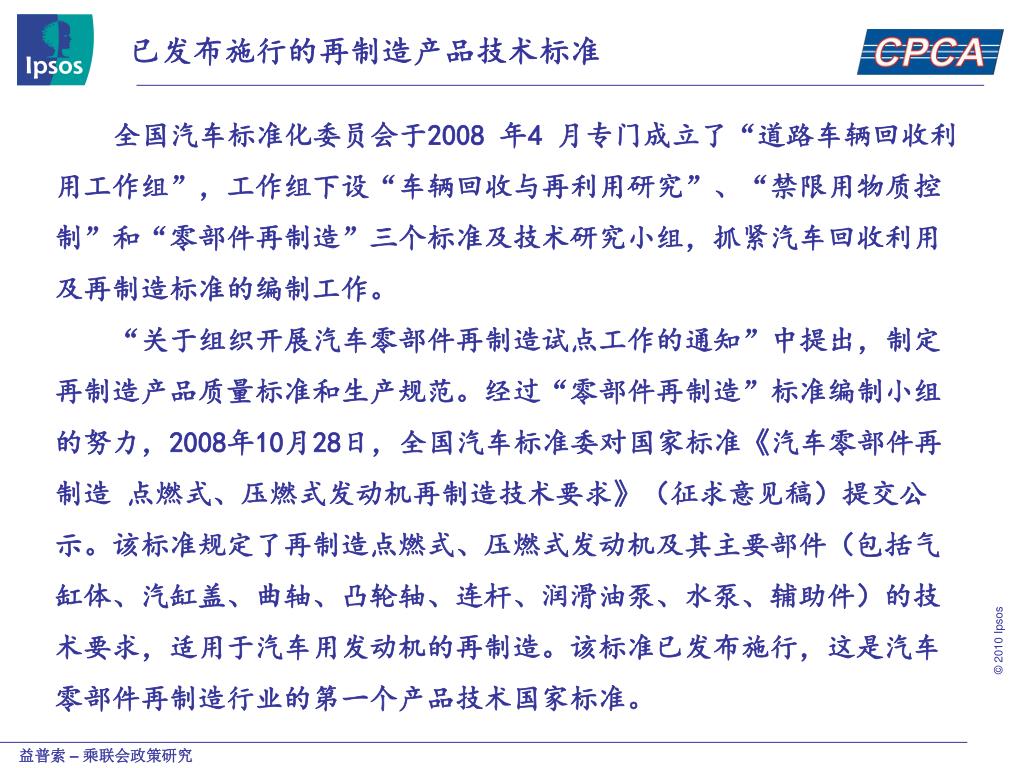 Ipsos

已发布施行的再制造产品技术标准

CPCA

全国汽车标准化委员会于2008 年4 月专门成立了“道路车辆回收利用工作组”，工作组下设“车辆回收与再利用研究”、“禁限用物质控制”和“零部件再制造”三个标准及技术研究小组，抓紧汽车回收利用及再制造标准的编制工作。

“关于组织开展汽车零部件再制造试点工作的通知”中提出，制定再制造产品质量标准和生产规范。经过“零部件再制造”标准编制小组的努力，2008年10月28日，全国汽车标准委对国家标准《汽车零部件再制造 点燃式、压燃式发动机再制造技术要求》（征求意见稿）提交公示。该标准规定了再制造点燃式、压燃式发动机及其主要部件（包括气缸体、汽缸盖、曲轴、凸轮轴、连杆、润滑油泵、水泵、辅助件）的技术要求，适用于汽车用发动机的再制造。该标准已发布施行，这是汽车零部件再制造行业的第一个产品技术国家标准。

© 2010 Ipsos

益普索 – 乘联会政策研究